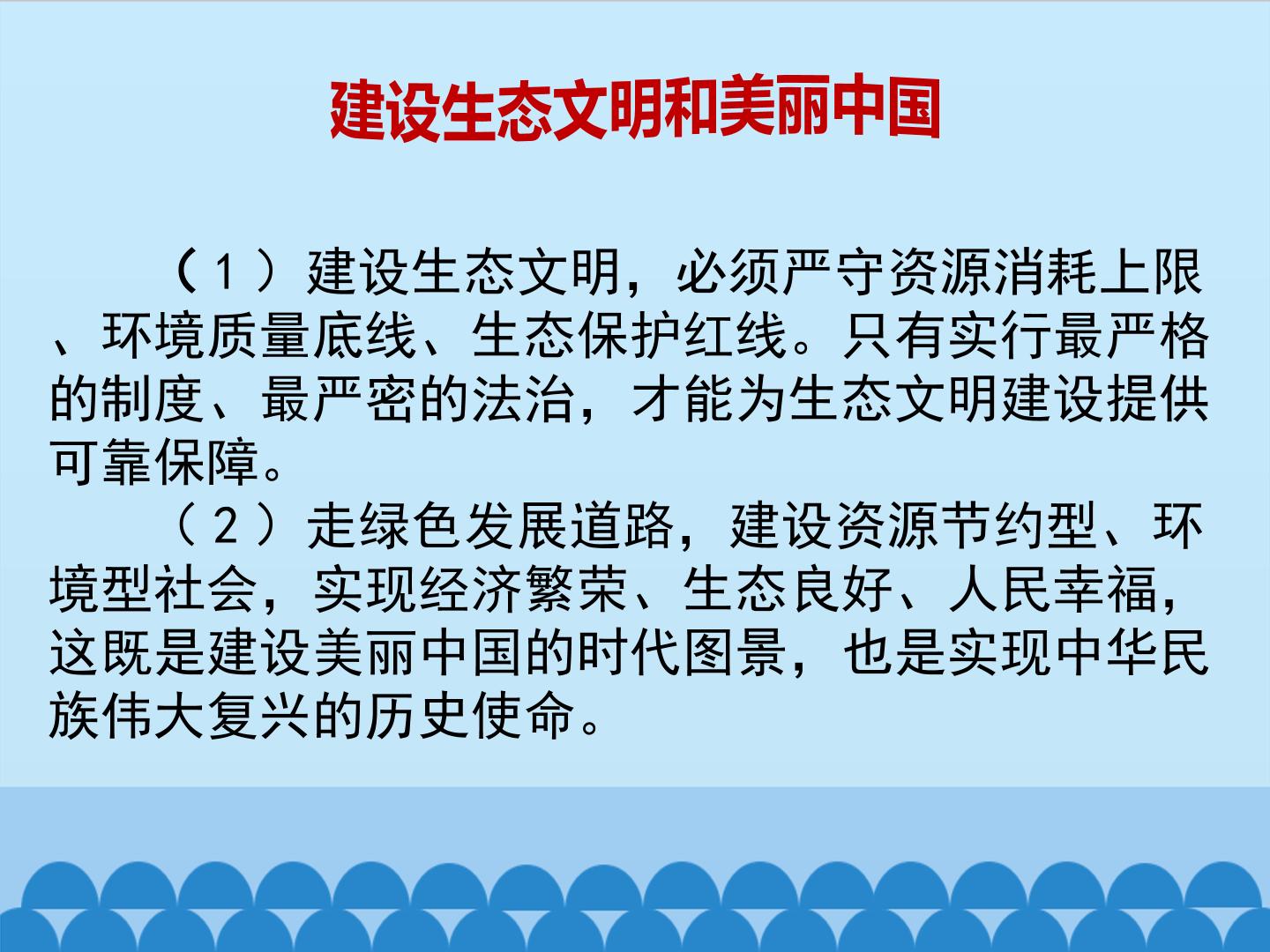 建设生态文明和美丽中国

（1）建设生态文明，必须严守资源消耗上限、环境质量底线、生态保护红线。只有实行最严格的制度、最严密的法治，才能为生态文明建设提供可靠保障。

（2）走绿色发展道路，建设资源节约型、环境型社会，实现经济繁荣、生态良好、人民幸福，这既是建设美丽中国的时代图景，也是实现中华民族伟大复兴的历史使命。